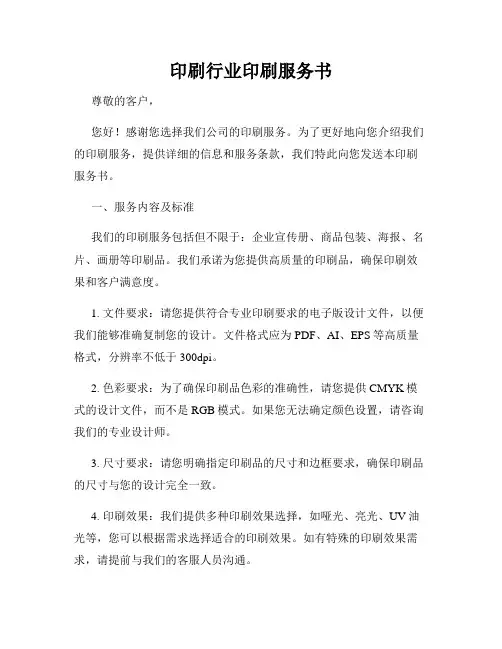 印刷行业印刷服务书

尊敬的客户，

您好！感谢您选择我们公司的印刷服务。为了更好地向您介绍我们的印刷服务，提供详细的信息和服务条款，我们特此向您发送本印刷服务书。

一、服务内容及标准

我们的印刷服务包括但不限于：企业宣传册、商品包装、海报、名片、画册等印刷品。我们承诺为您提供高质量的印刷品，确保印刷效果和客户满意度。

1. 文件要求：请您提供符合专业印刷要求的电子版设计文件，以便我们能够准确复制您的设计。文件格式应为 PDF、AI、EPS 等高质量格式，分辨率不低于 300dpi。

2. 色彩要求：为了确保印刷品色彩的准确性，请您提供 CMYK 模式的设计文件，而不是 RGB 模式。如果您无法确定颜色设置，请咨询我们的专业设计师。

3. 尺寸要求：请您明确指定印刷品的尺寸和边框要求，确保印刷品的尺寸与您的设计完全一致。

4. 印刷效果：我们提供多种印刷效果选择，如哑光、亮光、UV 油光等，您可以根据需求选择适合的印刷效果。如有特殊的印刷效果需求，请提前与我们的客服人员沟通。